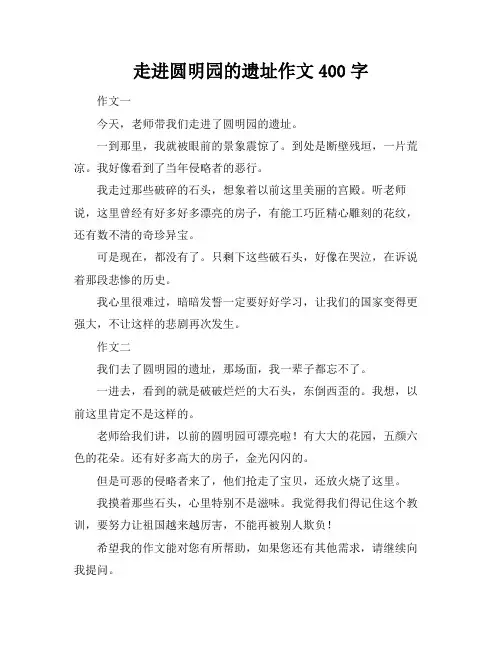 走进圆明园的遗址作文 400 字

作文一

今天，老师带我们走进了圆明园的遗址。

一到那里，我就被眼前的景象震惊了。到处是断壁残垣，一片荒凉。我好像看到了当年侵略者的恶行。

我走过那些破碎的石头，想象着以前这里美丽的宫殿。听老师说，这里曾经有好多好多漂亮的房子，有能工巧匠精心雕刻的花纹，还有数不清的奇珍异宝。

可是现在，都没有了。只剩下这些破石头，好像在哭泣，在诉说着那段悲惨的历史。

我心里很难过，暗暗发誓一定要好好学习，让我们的国家变得更强大，不让这样的悲剧再次发生。

作文二

我们去了圆明园的遗址，那场面，我一辈子都忘不了。

一进去，看到的就是破破烂烂的大石头，东倒西歪的。我想，以前这里肯定不是这样的。

老师给我们讲，以前的圆明园可漂亮啦！有大大的花园，五颜六色的花朵。还有好多高大的房子，金光闪闪的。

但是可恶的侵略者来了，他们抢走了宝贝，还放火烧了这里。

我摸着那些石头，心里特别不是滋味。我觉得我们得记住这个教训，要努力让祖国越来越厉害，不能再被别人欺负！

希望我的作文能对您有所帮助，如果您还有其他需求，请继续向我提问。